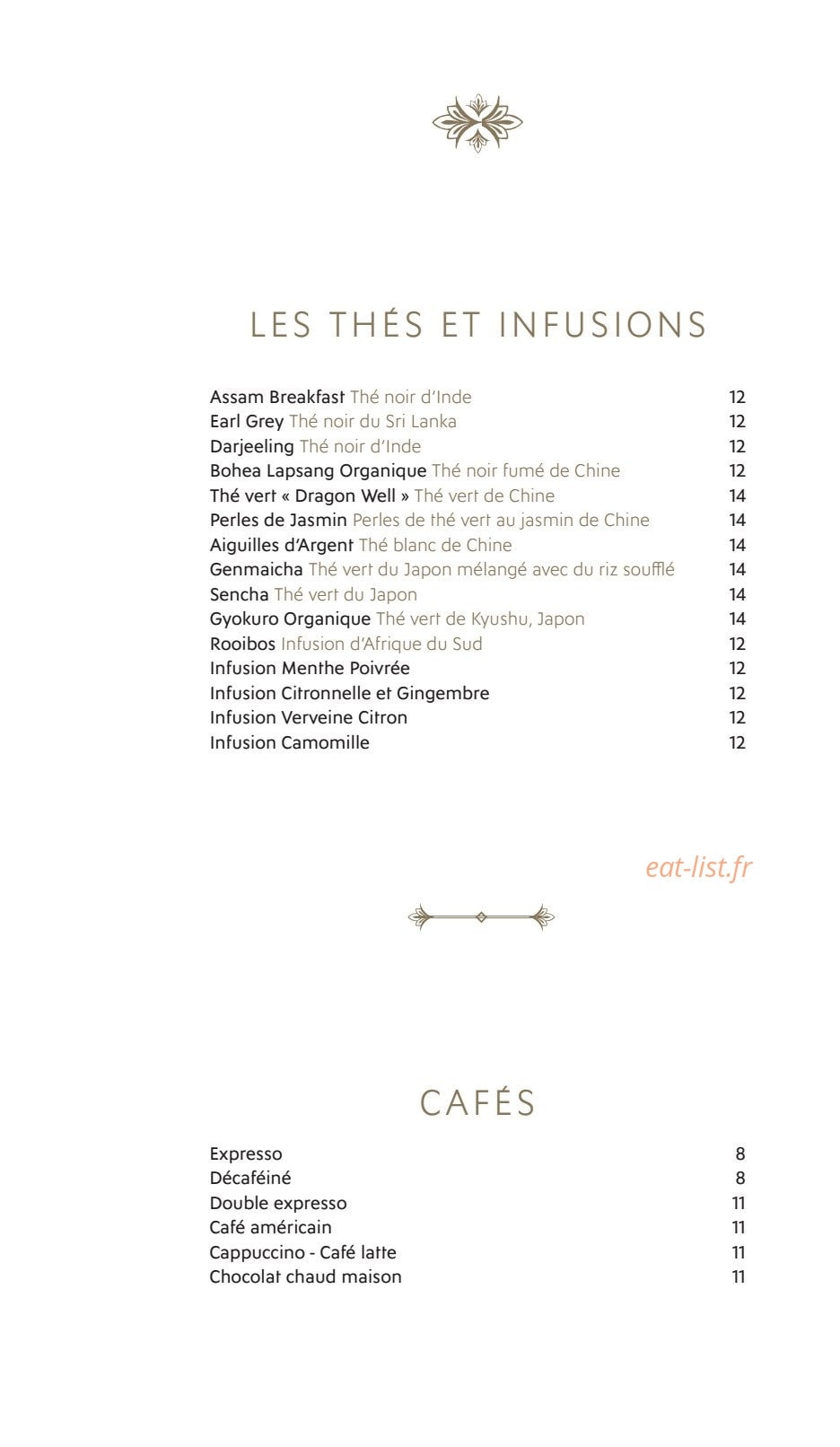 LES THÉS ET INFUSIONS

Assam Breakfast Thé noir d'Inde 12
Earl Grey Thé noir du Sri Lanka 12
Darjeeling Thé noir d'Inde 12
Bohea Lapsang Organique Thé noir fumé de Chine 12
Thé vert « Dragon Well » Thé vert de Chine 14
Perles de Jasmin Perles de thé vert au jasmin de Chine 14
Aiguilles d'Argent Thé blanc de Chine 14
Genmaicha Thé vert du Japon mélangé avec du riz soufflé 14
Sencha Thé vert du Japon 14
Gyokuro Organique Thé vert de Kyushu, Japon 14
Rooibos Infusion d'Afrique du Sud 12
Infusion Menthe Poivrée 12
Infusion Citronnelle et Gingembre 12
Infusion Verveine Citron 12
Infusion Camomille 12

eat-list.fr

CAFÉS

Expresso 8
Décaféiné 8
Double expresso 11
Café américain 11
Cappuccino - Café latte 11
Chocolat chaud maison 11